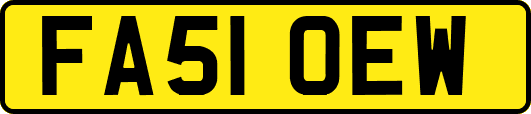 FA51 OEW